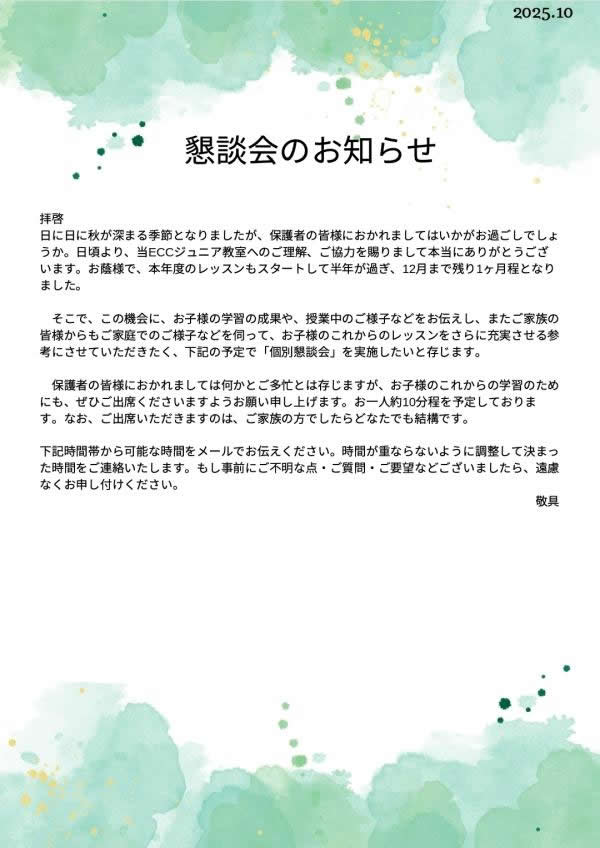 2025.10

懇談会のお知らせ

拝啓
日に日に秋が深まる季節となりましたが、保護者の皆様におかれましてはいかがお過ごしでしょうか。日頃より、当ECCジュニア教室へのご理解、ご協力を賜りまして本当にありがとうございます。お蔭様で、本年度のレッスンもスタートして半年が過ぎ、12月まで残り1ヶ月程となりました。

そこで、この機会に、お子様の学習の成果や、授業中のご様子などをお伝えし、またご家族の皆様からもご家庭でのご様子などを伺って、お子様のこれからのレッスンをさらに充実させる参考にさせていただきたく、下記の予定で「個別懇談会」を実施したいと存じます。

保護者の皆様におかれましては何かとご多忙とは存じますが、お子様のこれからの学習のためにも、ぜひご出席くださいますようお願い申し上げます。お一人約10分程を予定しております。なお、ご出席いただきますのは、ご家族の方でしたらどなたでも結構です。

下記時間帯から可能な時間をメールでお伝えください。時間が重ならないように調整して決まった時間をご連絡いたします。もし事前にご不明な点・ご質問・ご要望などございましたら、遠慮なくお申し付けください。

敬具